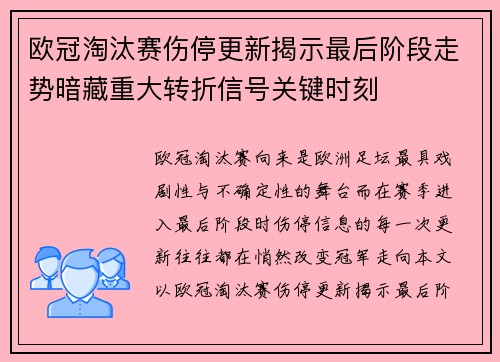 欧冠淘汰赛伤停更新揭示最后阶段走势暗藏重大转折信号关键时刻

欧冠淘汰赛向来是欧洲足坛最具戏剧性与不确定性的舞台而在赛季进入最后阶段时伤停信息的每一次更新往往都在悄然改变冠军走向本文以欧冠淘汰赛伤停更新揭示最后阶